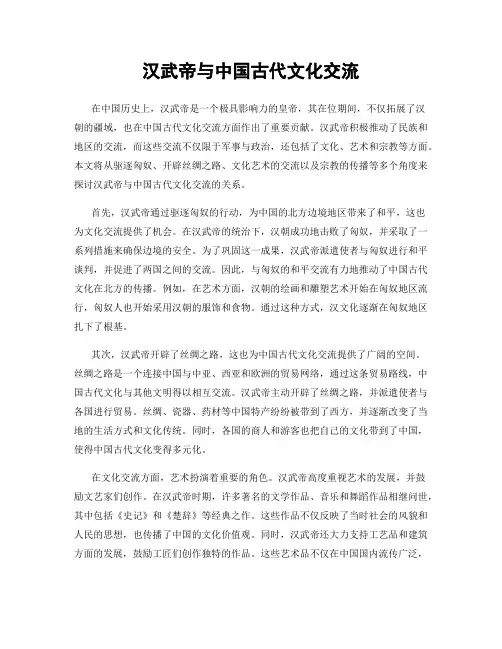 汉武帝与中国古代文化交流

在中国历史上，汉武帝是一个极具影响力的皇帝，其在位期间，不仅拓展了汉朝的疆域，也在中国古代文化交流方面作出了重要贡献。汉武帝积极推动了民族和地区的交流，而这些交流不仅限于军事与政治，还包括了文化、艺术和宗教等方面。本文将从驱逐匈奴、开辟丝绸之路、文化艺术的交流以及宗教的传播等多个角度来探讨汉武帝与中国古代文化交流的关系。

首先，汉武帝通过驱逐匈奴的行动，为中国的北方边境地区带来了和平，这也为文化交流提供了机会。在汉武帝的统治下，汉朝成功地击败了匈奴，并采取了一系列措施来确保边境的安全。为了巩固这一成果，汉武帝派遣使者与匈奴进行和平谈判，并促进了两国之间的交流。因此，与匈奴的和平交流有力地推动了中国古代文化在北方的传播。例如，在艺术方面，汉朝的绘画和雕塑艺术开始在匈奴地区流行，匈奴人也开始采用汉朝的服饰和食物。通过这种方式，汉文化逐渐在匈奴地区扎下了根基。

其次，汉武帝开辟了丝绸之路，这也为中国古代文化交流提供了广阔的空间。丝绸之路是一个连接中国与中亚、西亚和欧洲的贸易网络，通过这条贸易路线，中国古代文化与其他文明得以相互交流。汉武帝主动开辟了丝绸之路，并派遣使者与各国进行贸易。丝绸、瓷器、药材等中国特产纷纷被带到了西方，并逐渐改变了当地的生活方式和文化传统。同时，各国的商人和游客也把自己的文化带到了中国，使得中国古代文化变得多元化。

在文化交流方面，艺术扮演着重要的角色。汉武帝高度重视艺术的发展，并鼓励文艺家们创作。在汉武帝时期，许多著名的文学作品、音乐和舞蹈作品相继问世，其中包括《史记》和《楚辞》等经典之作。这些作品不仅反映了当时社会的风貌和人民的思想，也传播了中国的文化价值观。同时，汉武帝还大力支持工艺品和建筑方面的发展，鼓励工匠们创作独特的作品。这些艺术品不仅在中国国内流传广泛，